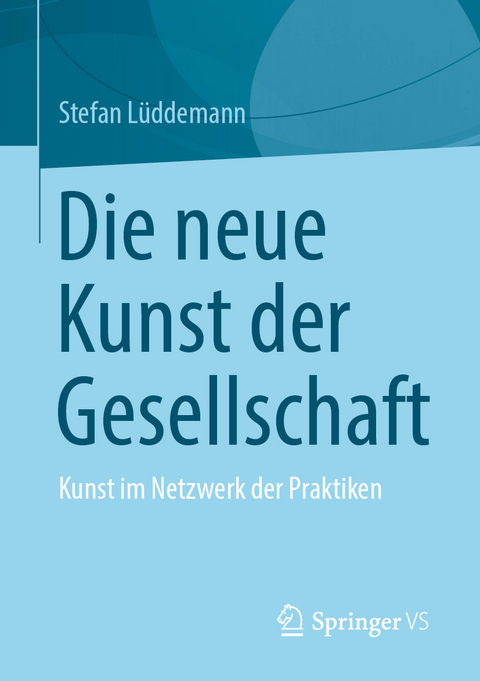 Stefan Lüddemann

Die neue Kunst der Gesellschaft

Kunst im Netzwerk der Praktiken

Springer VS